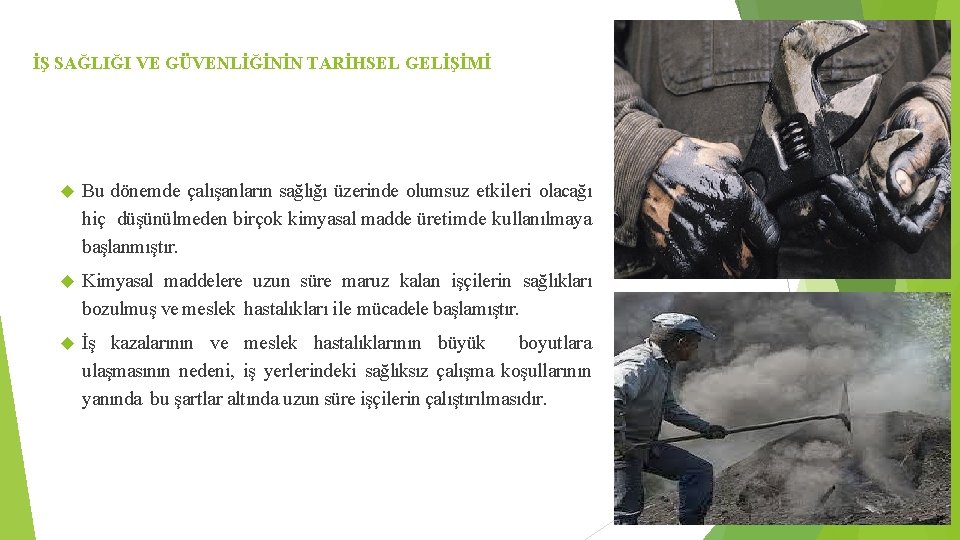 İŞ SAĞLIĞI VE GÜVENLİĞİNİN TARİHSEL GELİŞİMİ

Bu dönemde çalışanların sağlığı üzerinde olumsuz etkileri olacağı hiç düşünülmeden birçok kimyasal madde üretimde kullanılmaya başlanmıştır.

Kimyasal maddelere uzun süre maruz kalan işçilerin sağlıkları bozulmuş ve meslek hastalıkları ile mücadele başlamıştır.

İş kazalarının ve meslek hastalıklarının büyük boyutlara ulaşmasının nedeni, iş yerlerindeki sağlıksız çalışma koşullarının yanında bu şartlar altında uzun süre işçilerin çalıştırılmasıdır.